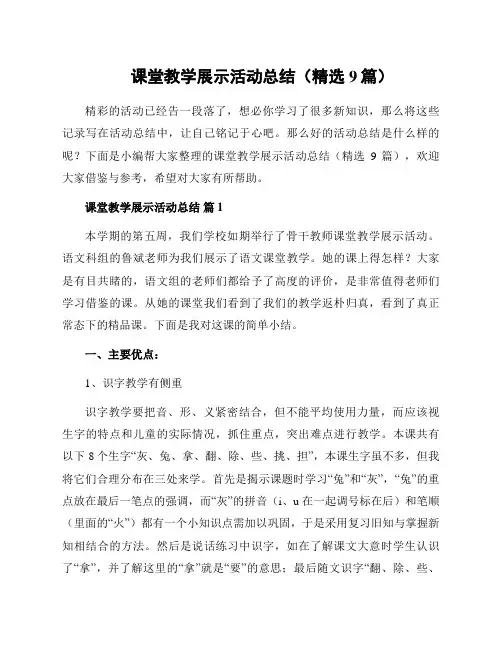 课堂教学展示活动总结（精选 9 篇）

精彩的活动已经告一段落了，想必你学习了很多新知识，那么将这些记录写在活动总结中，让自己铭记于心吧。那么好的活动总结是什么样的呢？下面是小编帮大家整理的课堂教学展示活动总结（精选 9 篇），欢迎大家借鉴与参考，希望对大家有所帮助。

课堂教学展示活动总结 篇 1

本学期的第五周，我们学校如期举行了骨干教师课堂教学展示活动。语文科组的鲁斌老师为我们展示了语文课堂教学。她的课上得怎样？大家是有目共睹的，语文组的老师们都给予了高度的评价，是非常值得老师们学习借鉴的课。从她的课堂我们看到了我们的教学返朴归真，看到了真正常态下的精品课。下面是我对这课的简单小结。

一、主要优点：

1、识字教学有侧重

识字教学要把音、形、义紧密结合，但不能平均使用力量，而应该视生字的特点和儿童的实际情况，抓住重点，突出难点进行教学。本课共有以下 8 个生字“灰、兔、拿、翻、除、些、挑、担”，本课生字虽不多，但我将它们合理分布在三处来学。首先是揭示课题时学习“兔”和“灰”，“兔”的重点放在最后一笔点的强调，而“灰”的拼音（i、u 在一起调号标在后）和笔顺（里面的“火”）都有一个小知识点需加以巩固，于是采用复习旧知与掌握新知相结合的方法。然后是说话练习中识字，如在了解课文大意时学生认识了“拿”，并了解这里的“拿”就是“要”的意思；最后随文识字“翻、除、些、